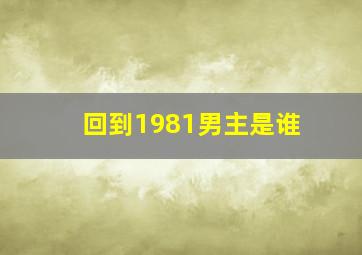 回到1981男主是谁